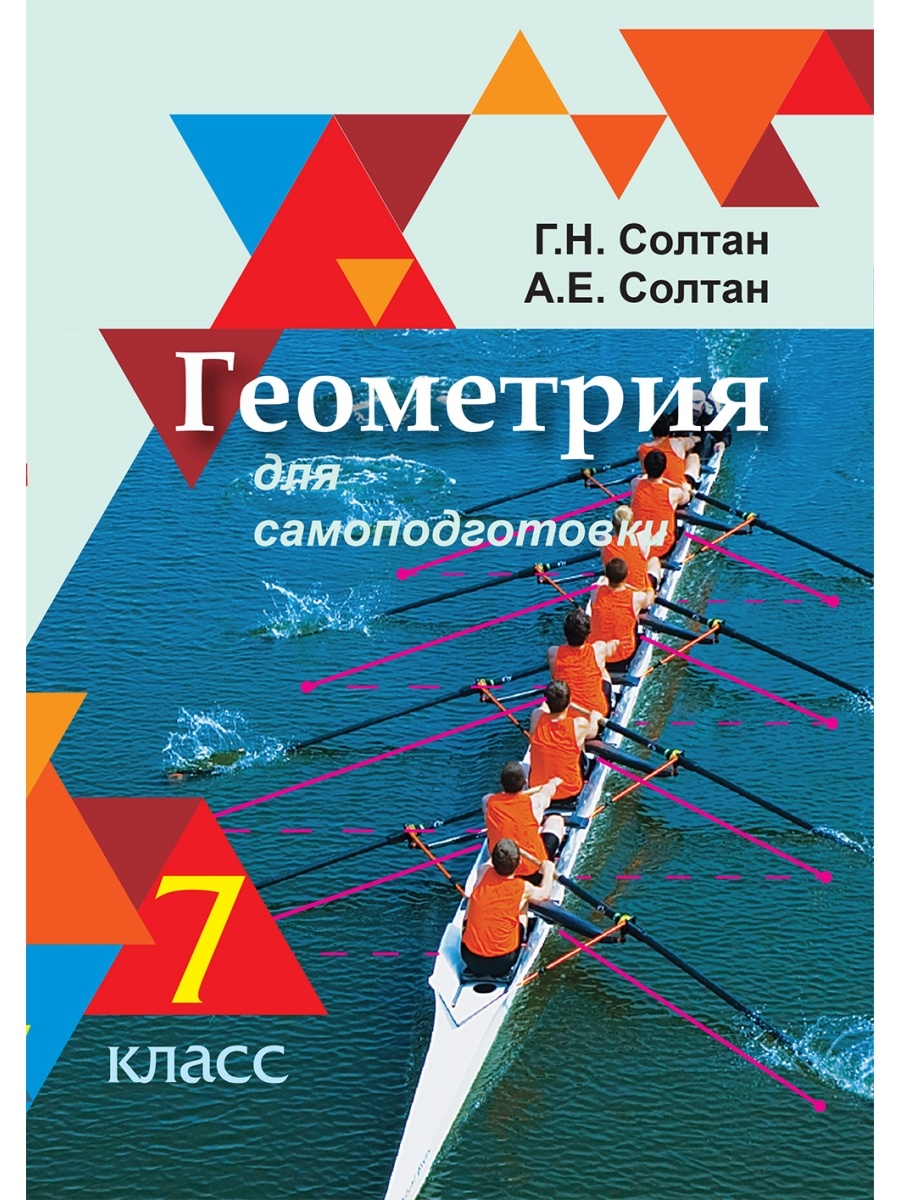 Г.Н. Солтан
А.Е. Солтан

Геометрия

для самоподготовки

7

класс